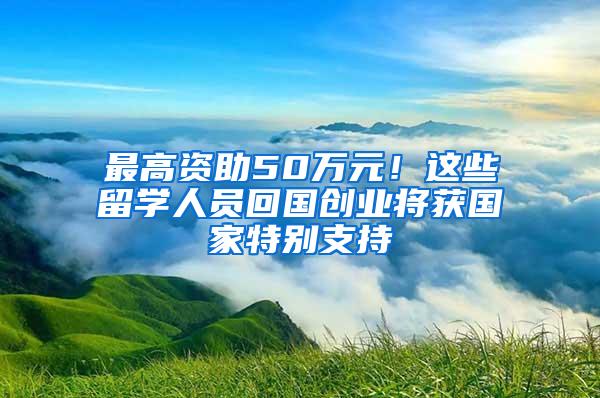 最高资助50万元！这些留学人员回国创业将获国家特别支持